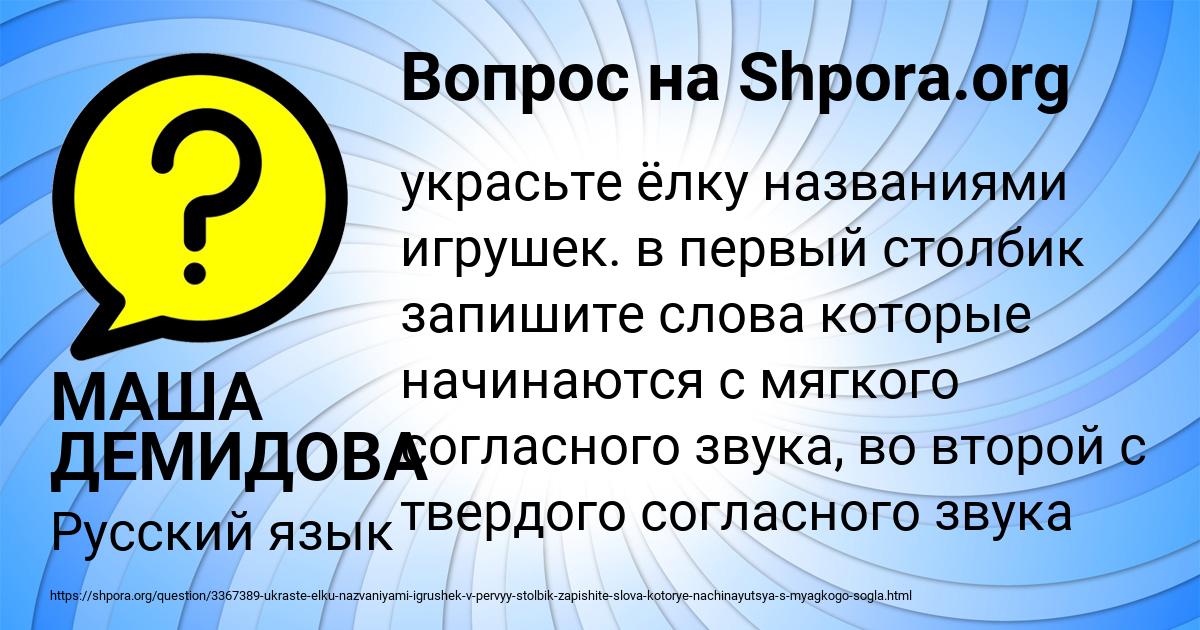 Вопрос на Shpora.org

?

украсьте ёлку названиями игрушек. в первый столбик запишите слова которые начинаются с мягкого согласного звука, во второй с твердого согласного звука

МАША ДЕМИДОВА

Русский язык

https://shpora.org/question/3367389-ukraste-elku-nazvaniyami-igrushek-v-pervyy-stolbik-zapishite-slova-kotorye-nachinayutsya-s-myagkogo-sogla.html